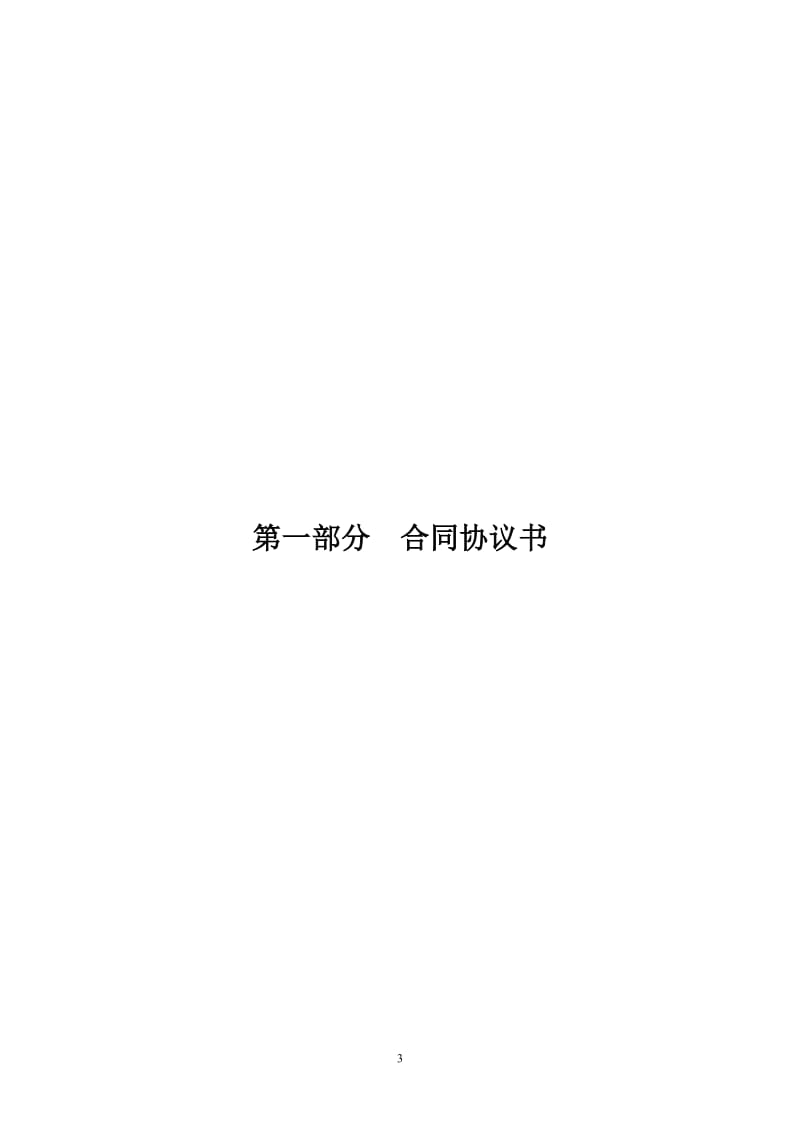 第一部分　合同协议书

3